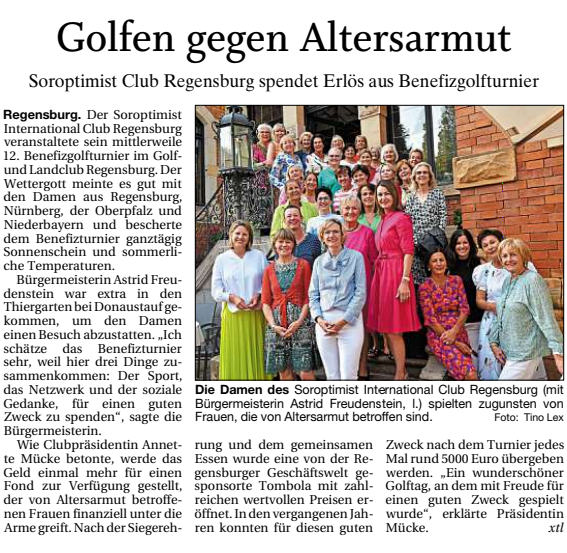 Golfen gegen Altersarmut

Soroptimist Club Regensburg spendet Erlös aus Benefizgolfturnier

Regensburg. Der Soroptimist International Club Regensburg veranstaltete sein mittlerweile 12. Benefizgolfturnier im Golf- und Landclub Regensburg. Der Wettergott meinte es gut mit den Damen aus Regensburg, Nürnberg, der Oberpfalz und Niederbayern und bescherte dem Benefizturnier ganztägig Sonnenschein und sommerliche Temperaturen.

Bürgermeisterin Astrid Freudenstein war extra in den Thiergarten bei Donaustauf gekommen, um den Damen einen Besuch abzustatten. „Ich schätze das Benefizturnier sehr, weil hier drei Dinge zusammenkommen: Der Sport, das Netzwerk und der soziale Gedanke, für einen guten Zweck zu spenden“, sagte die Bürgermeisterin.

Wie Clubpräsidentin Annette Mücke betonte, werde das Geld einmal mehr für einen Fond zur Verfügung gestellt, der von Altersarmut betroffenen Frauen finanziell unter die Arme greift. Nach der Siegerehrung und dem gemeinsamen Essen wurde eine von der Regensburger Geschäftswelt gesponsorte Tombola mit zahlreichen wertvollen Preisen eröffnet. In den vergangenen Jahren konnten für diesen guten Zweck nach dem Turnier jedes Mal rund 5000 Euro übergeben werden. „Ein wunderschöner Golftag, an dem mit Freude für einen guten Zweck gespielt wurde“, erklärte Präsidentin Mücke. xtl

Die Damen des Soroptimist International Club Regensburg (mit Bürgermeisterin Astrid Freudenstein, l.) spielten zugunsten von Frauen, die von Altersarmut betroffen sind. Foto: Tino Lex